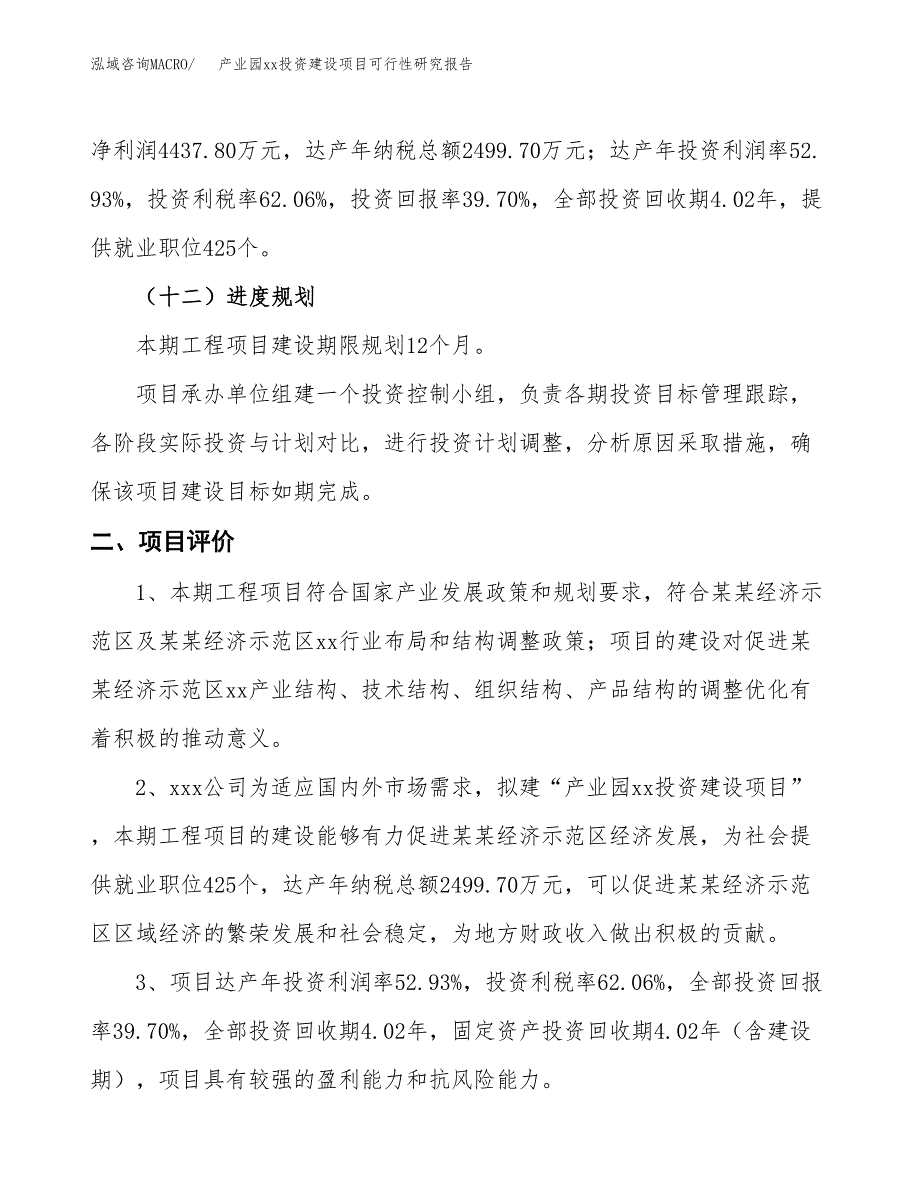 泓域咨询MACRO/　　产业园xx投资建设项目可行性研究报告

净利润4437.80万元，达产年纳税总额2499.70万元；达产年投资利润率52.93%，投资利税率62.06%，投资回报率39.70%，全部投资回收期4.02年，提供就业职位425个。

（十二）进度规划

本期工程项目建设期限规划12个月。

项目承办单位组建一个投资控制小组，负责各期投资目标管理跟踪，各阶段实际投资与计划对比，进行投资计划调整，分析原因采取措施，确保该项目建设目标如期完成。

二、项目评价

1、本期工程项目符合国家产业发展政策和规划要求，符合某某经济示范区及某某经济示范区xx行业布局和结构调整政策；项目的建设对促进某某经济示范区xx产业结构、技术结构、组织结构、产品结构的调整优化有着积极的推动意义。

2、xxx公司为适应国内外市场需求，拟建“产业园xx投资建设项目”，本期工程项目的建设能够有力促进某某经济示范区经济发展，为社会提供就业职位425个，达产年纳税总额2499.70万元，可以促进某某经济示范区区域经济的繁荣发展和社会稳定，为地方财政收入做出积极的贡献。

3、项目达产年投资利润率52.93%，投资利税率62.06%，全部投资回报率39.70%，全部投资回收期4.02年，固定资产投资回收期4.02年（含建设期），项目具有较强的盈利能力和抗风险能力。